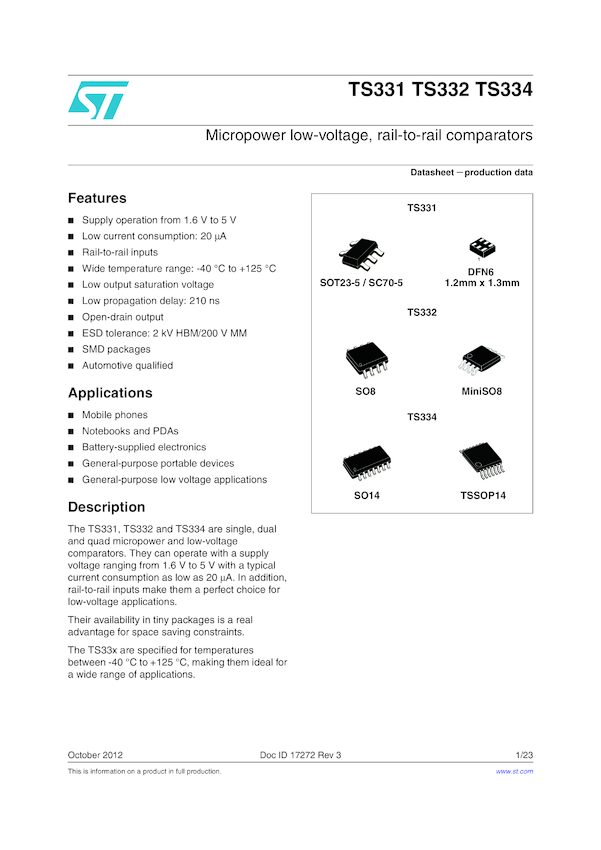 TS331 TS332 TS334

Micropower low-voltage, rail-to-rail comparators

Datasheet − production data

Features

■ Supply operation from 1.6 V to 5 V
■ Low current consumption: 20 µA
■ Rail-to-rail inputs
■ Wide temperature range: -40 °C to +125 °C
■ Low output saturation voltage
■ Low propagation delay: 210 ns
■ Open-drain output
■ ESD tolerance: 2 kV HBM/200 V MM
■ SMD packages
■ Automotive qualified

Applications

■ Mobile phones
■ Notebooks and PDAs
■ Battery-supplied electronics
■ General-purpose portable devices
■ General-purpose low voltage applications

Description

The TS331, TS332 and TS334 are single, dual and quad micropower and low-voltage comparators. They can operate with a supply voltage ranging from 1.6 V to 5 V with a typical current consumption as low as 20 µA. In addition, rail-to-rail inputs make them a perfect choice for low-voltage applications.

Their availability in tiny packages is a real advantage for space saving constraints.

The TS33x are specified for temperatures between -40 °C to +125 °C, making them ideal for a wide range of applications.

TS331

SOT23-5 / SC70-5

DFN6
1.2mm x 1.3mm

TS332

SO8

MiniSO8

TS334

SO14

TSSOP14

October 2012 Doc ID 17272 Rev 3 1/23

This is information on a product in full production. www.st.com